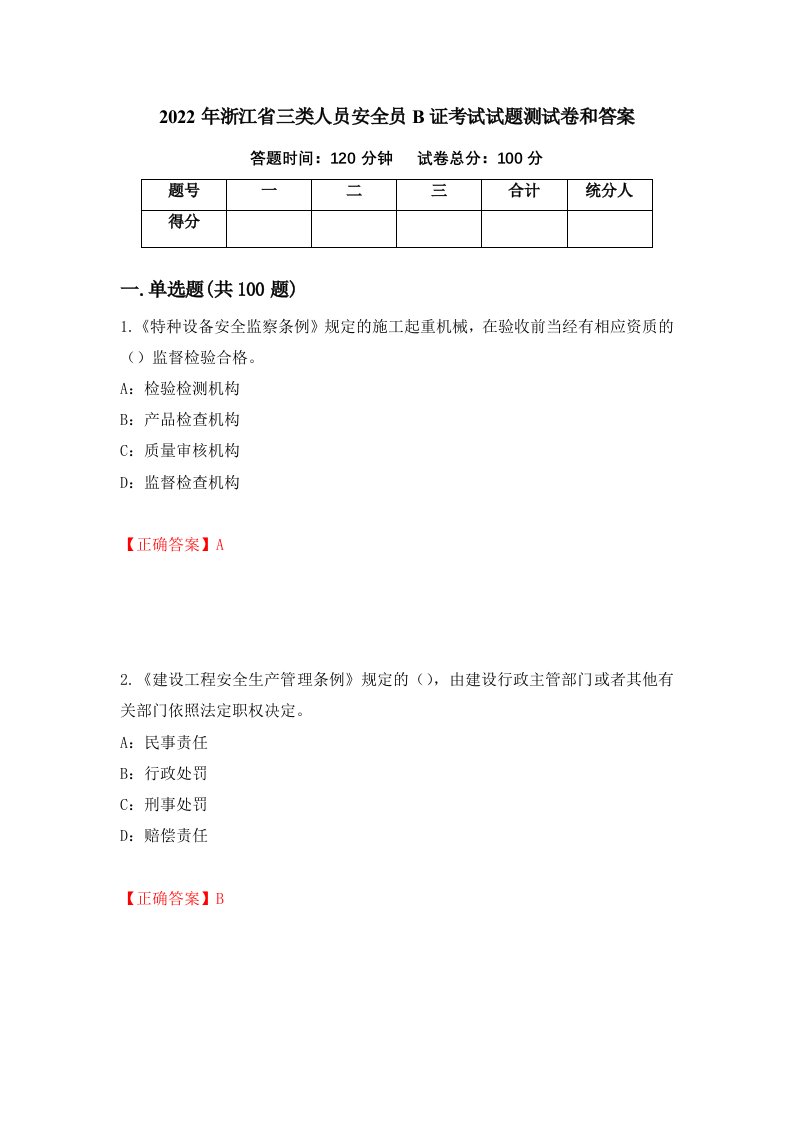 2022 年浙江省三类人员安全员 B 证考试试题测试卷和答案

答题时间：120 分钟　　试卷总分：100 分

| 题号 | 一 | 二 | 三 | 合计 | 统分人 |
|---|---|---|---|---|---|
| 得分 | | | | | |

一.单选题(共 100 题)

1.《特种设备安全监察条例》规定的施工起重机械，在验收前当经有相应资质的（）监督检验合格。

A：检验检测机构

B：产品检查机构

C：质量审核机构

D：监督检查机构

【正确答案】A

2.《建设工程安全生产管理条例》规定的（），由建设行政主管部门或者其他有关部门依照法定职权决定。

A：民事责任

B：行政处罚

C：刑事处罚

D：赔偿责任

【正确答案】B